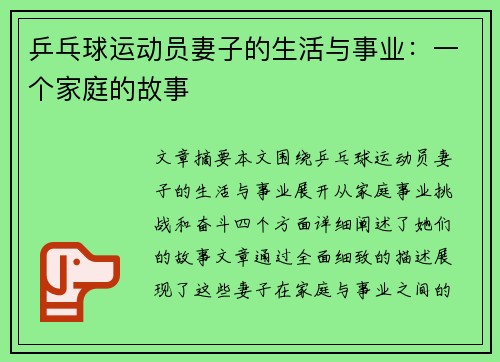 乒乓球运动员妻子的生活与事业：一个家庭的故事

文章摘要本文围绕乒乓球运动员妻子的生活与事业展开从家庭事业挑战和奋斗四个方面详细阐述了她们的故事文章通过全面细致的描述展现了这些妻子在家庭与事业之间的